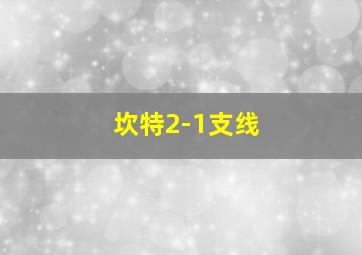 坎特2-1支线